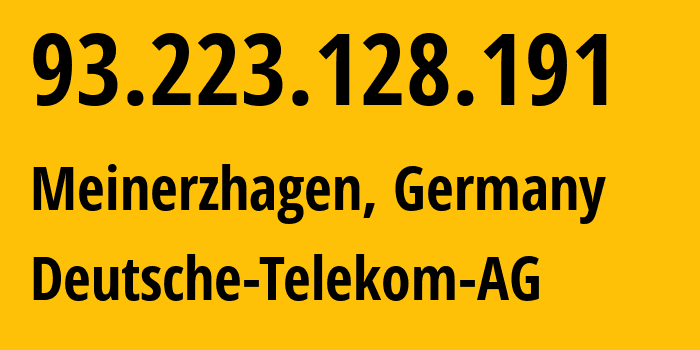 93.223.128.191

Meinerzhagen, Germany

Deutsche-Telekom-AG